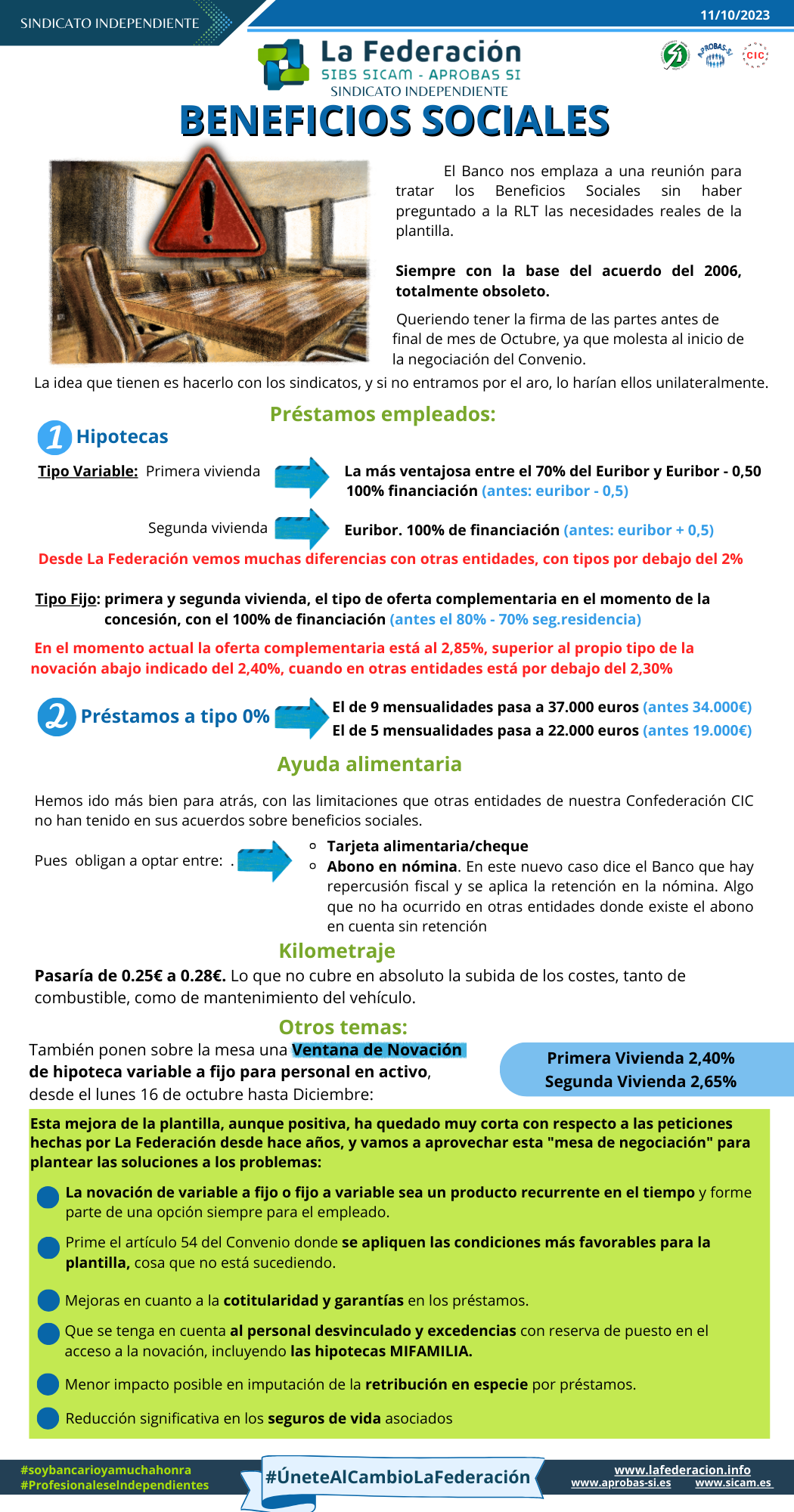 SINDICATO INDEPENDIENTE

11/10/2023

La Federación
SIBS SICAM - APROBAS SI
SINDICATO INDEPENDIENTE

APROBAS-SI
CIC

BENEFICIOS SOCIALES

El Banco nos emplaza a una reunión para tratar los Beneficios Sociales sin haber preguntado a la RLT las necesidades reales de la plantilla.

Siempre con la base del acuerdo del 2006, totalmente obsoleto.

Queriendo tener la firma de las partes antes de final de mes de Octubre, ya que molesta al inicio de la negociación del Convenio.

La idea que tienen es hacerlo con los sindicatos, y si no entramos por el aro, lo harían ellos unilateralmente.

Préstamos empleados:

1 Hipotecas

Tipo Variable: Primera vivienda

La más ventajosa entre el 70% del Euribor y Euribor - 0,50
100% financiación (antes: euribor - 0,5)

Segunda vivienda

Euribor. 100% de financiación (antes: euribor + 0,5)

Desde La Federación vemos muchas diferencias con otras entidades, con tipos por debajo del 2%

Tipo Fijo: primera y segunda vivienda, el tipo de oferta complementaria en el momento de la concesión, con el 100% de financiación (antes el 80% - 70% seg.residencia)

En el momento actual la oferta complementaria está al 2,85%, superior al propio tipo de la novación abajo indicado del 2,40%, cuando en otras entidades está por debajo del 2,30%

2 Préstamos a tipo 0%

El de 9 mensualidades pasa a 37.000 euros (antes 34.000€)
El de 5 mensualidades pasa a 22.000 euros (antes 19.000€)

Ayuda alimentaria

Hemos ido más bien para atrás, con las limitaciones que otras entidades de nuestra Confederación CIC no han tenido en sus acuerdos sobre beneficios sociales.

Pues obligan a optar entre: .

Tarjeta alimentaria/cheque
Abono en nómina. En este nuevo caso dice el Banco que hay repercusión fiscal y se aplica la retención en la nómina. Algo que no ha ocurrido en otras entidades donde existe el abono en cuenta sin retención

Kilometraje

Pasaría de 0.25€ a 0.28€. Lo que no cubre en absoluto la subida de los costes, tanto de combustible, como de mantenimiento del vehículo.

Otros temas:

También ponen sobre la mesa una Ventana de Novación de hipoteca variable a fijo para personal en activo, desde el lunes 16 de octubre hasta Diciembre:

Primera Vivienda 2,40%
Segunda Vivienda 2,65%

Esta mejora de la plantilla, aunque positiva, ha quedado muy corta con respecto a las peticiones hechas por La Federación desde hace años, y vamos a aprovechar esta "mesa de negociación" para plantear las soluciones a los problemas:

La novación de variable a fijo o fijo a variable sea un producto recurrente en el tiempo y forme parte de una opción siempre para el empleado.

Prime el artículo 54 del Convenio donde se apliquen las condiciones más favorables para la plantilla, cosa que no está sucediendo.

Mejoras en cuanto a la cotitularidad y garantías en los préstamos.

Que se tenga en cuenta al personal desvinculado y excedencias con reserva de puesto en el acceso a la novación, incluyendo las hipotecas MIFAMILIA.

Menor impacto posible en imputación de la retribución en especie por préstamos.

Reducción significativa en los seguros de vida asociados

#soybancarioyamuchahonra
#ProfesionaleseIndependientes

#ÚneteAlCambioLaFederación

www.lafederacion.info
www.aprobas-si.es www.sicam.es